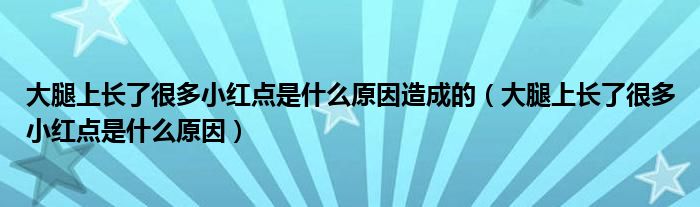 大腿上长了很多小红点是什么原因造成的（大腿上长了很多小红点是什么原因）